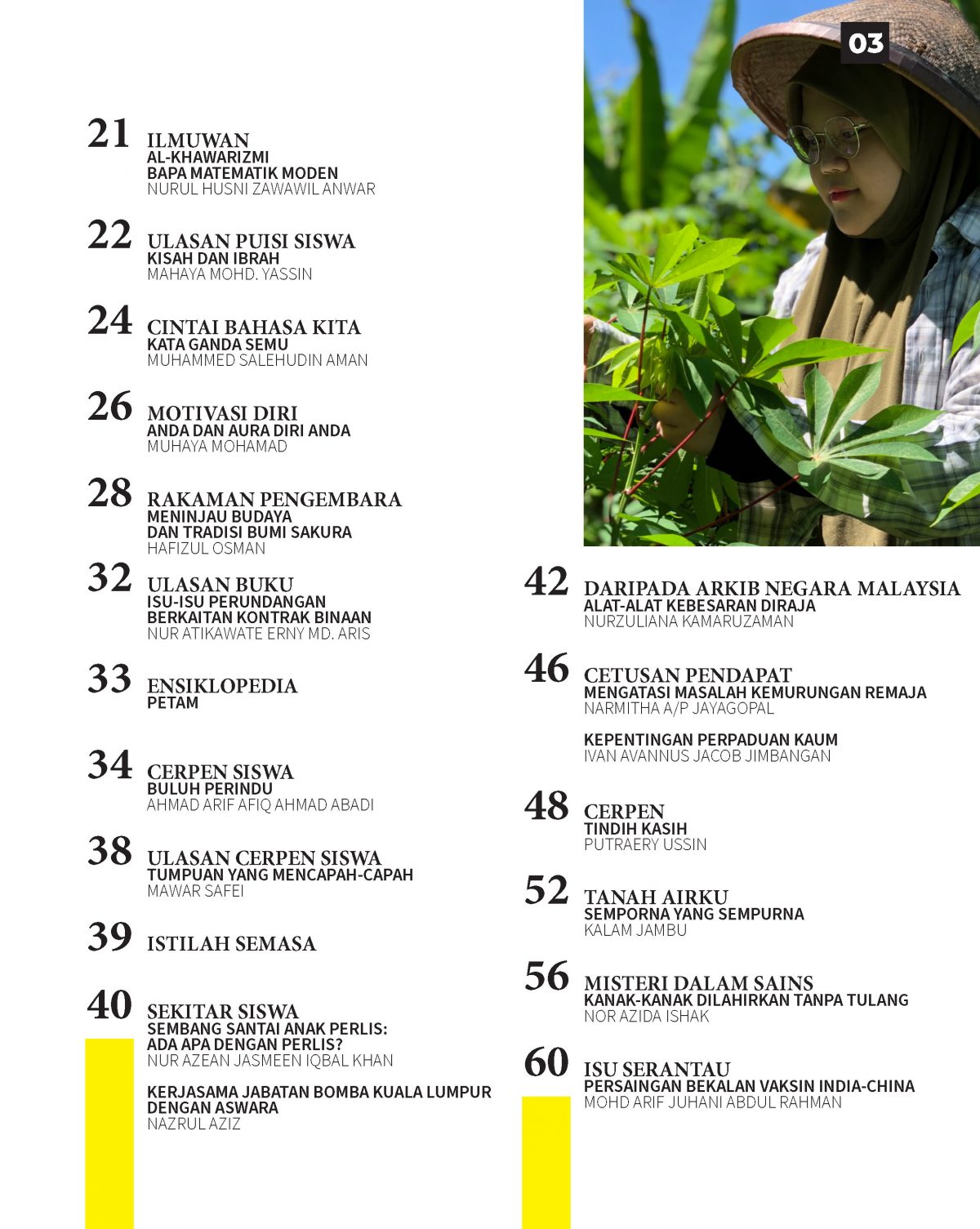 03

21 ILMUWAN
AL-KHAWARIZMI
BAPA MATEMATIK MODEN
NURUL HUSNI ZAWAWIL ANWAR

22 ULASAN PUISI SISWA
KISAH DAN IBRAH
MAHAYA MOHD. YASSIN

24 CINTAI BAHASA KITA
KATA GANDA SEMU
MUHAMMED SALEHUDIN AMAN

26 MOTIVASI DIRI
ANDA DAN AURA DIRI ANDA
MUHAYA MOHAMAD

28 RAKAMAN PENGEMBARA
MENINJAU BUDAYA
DAN TRADISI BUMI SAKURA
HAFIZUL OSMAN

32 ULASAN BUKU
ISU-ISU PERUNDANGAN
BERKAITAN KONTRAK BINAAN
NUR ATIKAWATE ERNY MD. ARIS

33 ENSIKLOPEDIA
PETAM

34 CERPEN SISWA
BULUH PERINDU
AHMAD ARIF AFIQ AHMAD ABADI

38 ULASAN CERPEN SISWA
TUMPUAN YANG MENCAPAH-CAPAH
MAWAR SAFEI

39 ISTILAH SEMASA

40 SEKITAR SISWA
SEMBANG SANTAI ANAK PERLIS:
ADA APA DENGAN PERLIS?
NUR AZEAN JASMEEN IQBAL KHAN

KERJASAMA JABATAN BOMBA KUALA LUMPUR
DENGAN ASWARA
NAZRUL AZIZ

42 DARIPADA ARKIB NEGARA MALAYSIA
ALAT-ALAT KEBESARAN DIRAJA
NURZULIANA KAMARUZAMAN

46 CETUSAN PENDAPAT
MENGATASI MASALAH KEMURUNGAN REMAJA
NARMITHA A/P JAYAGOPAL

KEPENTINGAN PERPADUAN KAUM
IVAN AVANNUS JACOB JIMBANGAN

48 CERPEN
TINDIH KASIH
PUTRAERY USSIN

52 TANAH AIRKU
SEMPORNA YANG SEMPURNA
KALAM JAMBU

56 MISTERI DALAM SAINS
KANAK-KANAK DILAHIRKAN TANPA TULANG
NOR AZIDA ISHAK

60 ISU SERANTAU
PERSAINGAN BEKALAN VAKSIN INDIA-CHINA
MOHD ARIF JUHANI ABDUL RAHMAN